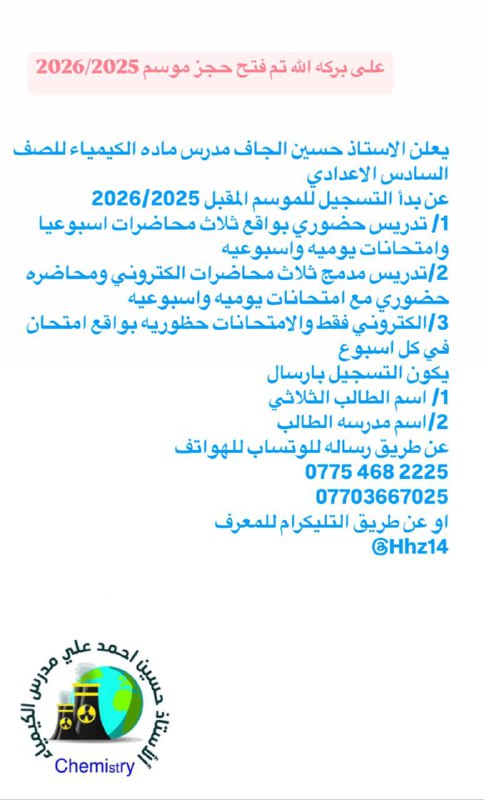 على بركه الله تم فتح حجز موسم 2026/2025

يعلن الاستاذ حسين الجاف مدرس ماده الكيمياء للصف السادس الاعدادي
عن بدأ التسجيل للموسم المقبل 2026/2025
1/ تدريس حضوري بواقع ثلاث محاضرات اسبوعيا وامتحانات يوميه واسبوعيه
2/تدريس مدمج ثلاث محاضرات الكتروني ومحاضره حضوري مع امتحانات يوميه واسبوعيه
3/الكتروني فقط والامتحانات حظوريه بواقع امتحان في كل اسبوع
يكون التسجيل بارسال
1/ اسم الطالب الثلاثي
2/اسم مدرسه الطالب
عن طريق رساله للوتساب للهواتف
0775 468 2225
07703667025
او عن طريق التليكرام للمعرف
@Hhz14

الاستاذ حسين احمد علي مدرس الكيمياء
Chemistry